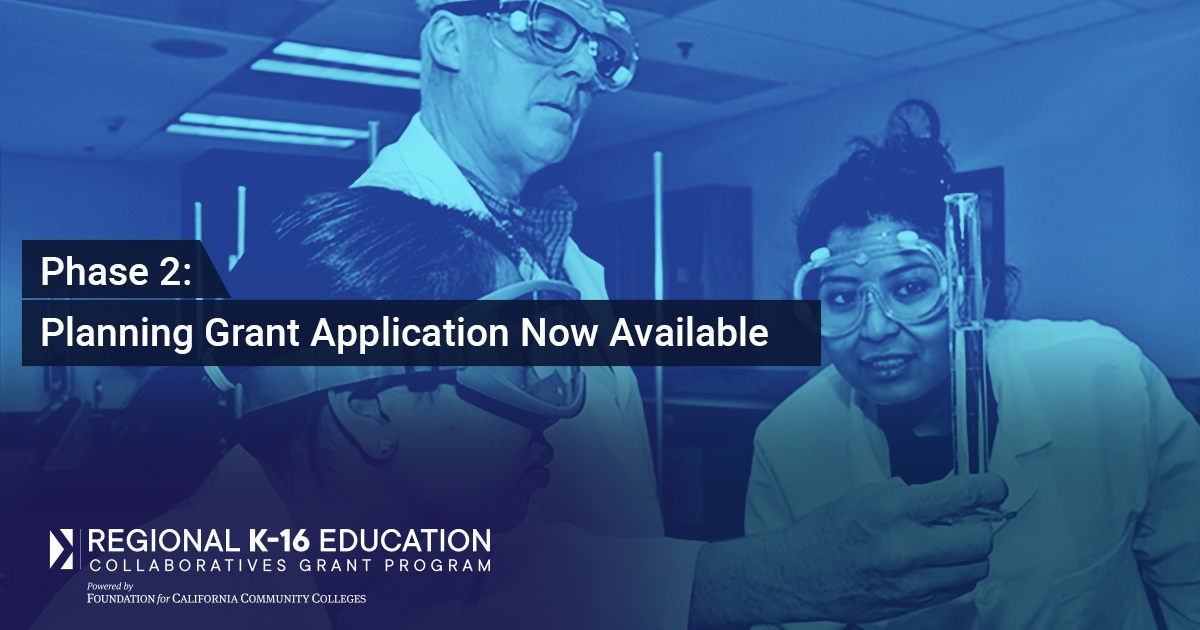 Phase 2:
Planning Grant Application Now Available

REGIONAL K-16 EDUCATION
COLLABORATIVES GRANT PROGRAM
Powered by
FOUNDATION for CALIFORNIA COMMUNITY COLLEGES